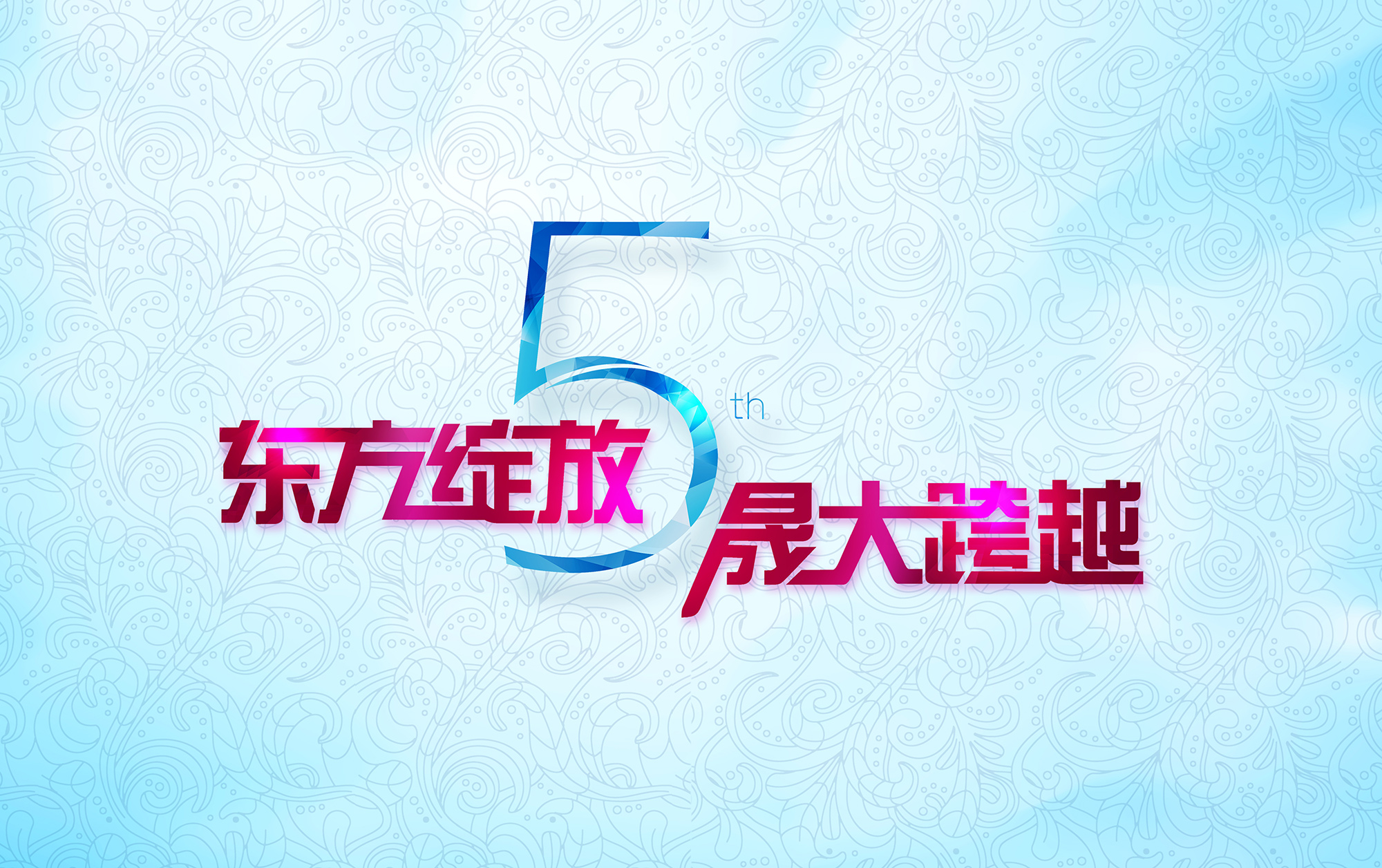 5th
东方绽放
晟大跨越